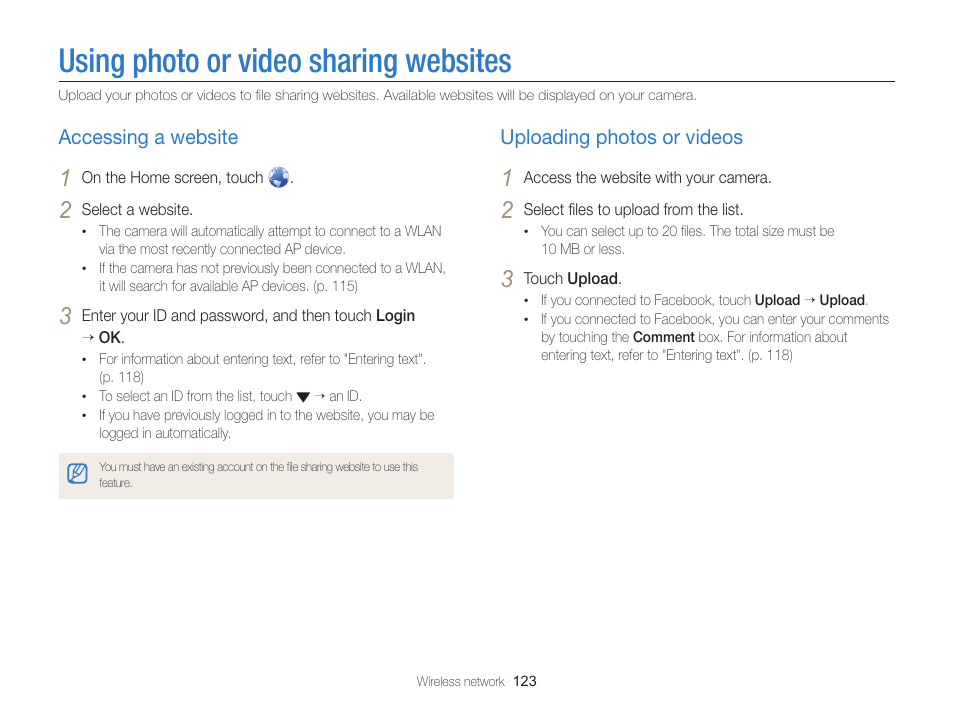 Using photo or video sharing websites

Upload your photos or videos to file sharing websites. Available websites will be displayed on your camera.

Accessing a website

1 On the Home screen, touch .

2 Select a website.
• The camera will automatically attempt to connect to a WLAN via the most recently connected AP device.
• If the camera has not previously been connected to a WLAN, it will search for available AP devices. (p. 115)

3 Enter your ID and password, and then touch Login → OK.
• For information about entering text, refer to "Entering text". (p. 118)
• To select an ID from the list, touch ▼ → an ID.
• If you have previously logged in to the website, you may be logged in automatically.

You must have an existing account on the file sharing website to use this feature.

Uploading photos or videos

1 Access the website with your camera.

2 Select files to upload from the list.
• You can select up to 20 files. The total size must be 10 MB or less.

3 Touch Upload.
• If you connected to Facebook, touch Upload → Upload.
• If you connected to Facebook, you can enter your comments by touching the Comment box. For information about entering text, refer to "Entering text". (p. 118)

Wireless network 123